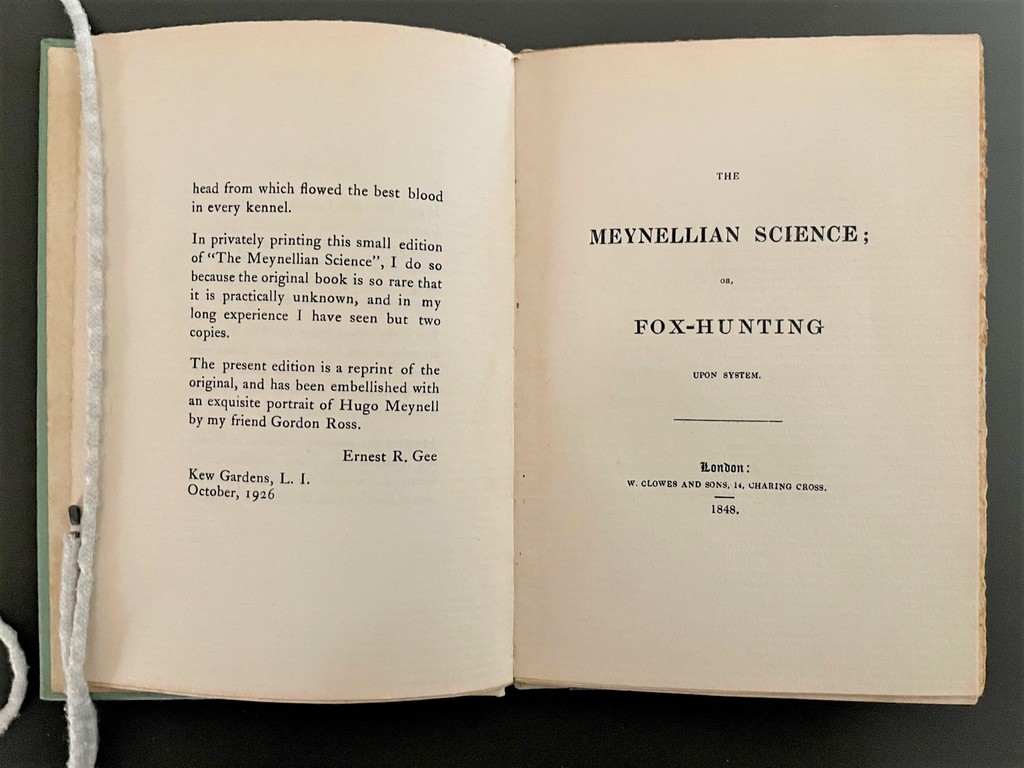 head from which flowed the best blood in every kennel.

In privately printing this small edition of "The Meynellian Science", I do so because the original book is so rare that it is practically unknown, and in my long experience I have seen but two copies.

The present edition is a reprint of the original, and has been embellished with an exquisite portrait of Hugo Meynell by my friend Gordon Ross.

Ernest R. Gee

Kew Gardens, L. I.
October, 1926

THE

MEYNELLIAN SCIENCE;

OR,

FOX-HUNTING

UPON SYSTEM.

London:
W. CLOWES AND SONS, 14, CHARING CROSS.

1848.